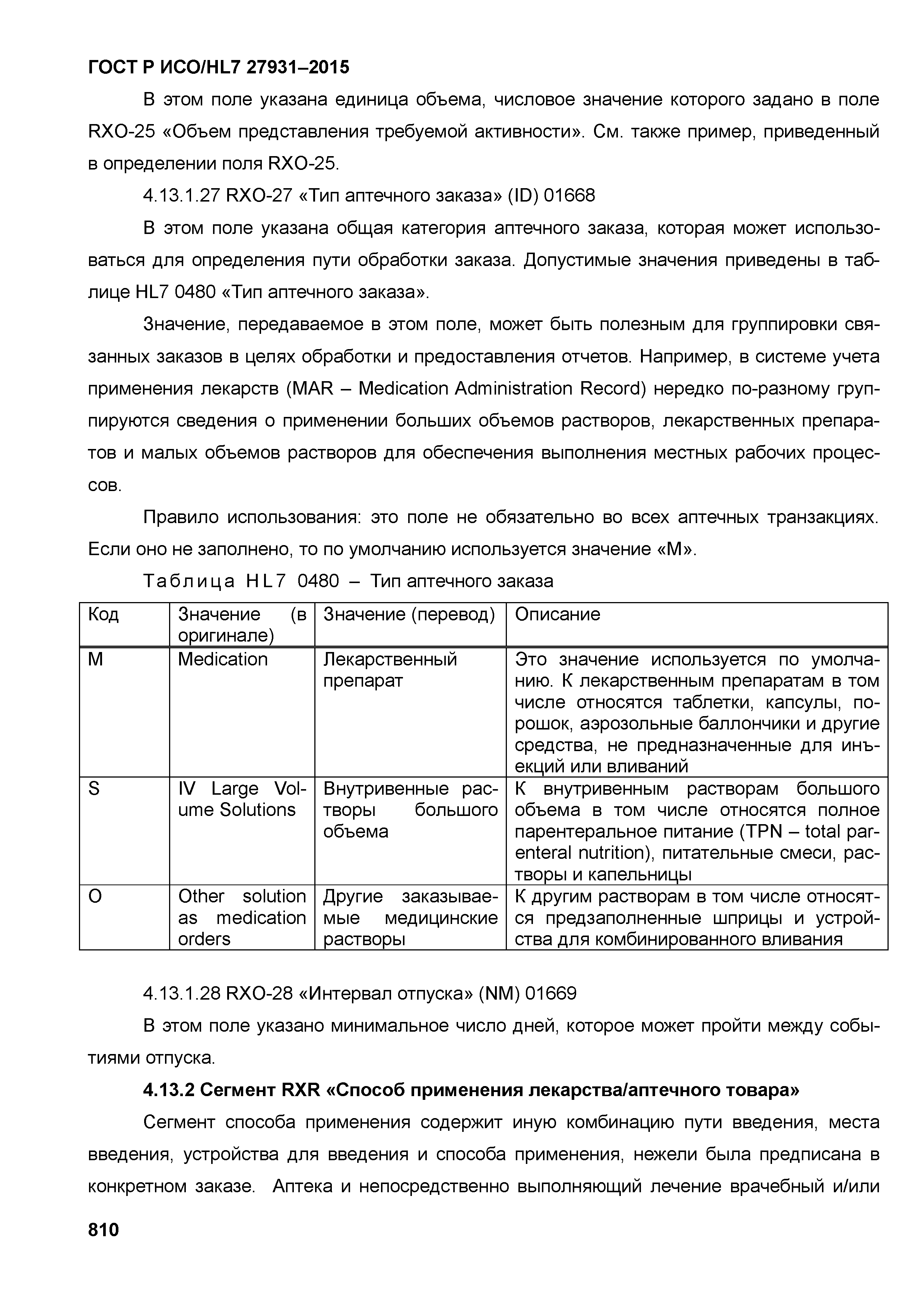 ГОСТ Р ИСО/HL7 27931–2015

В этом поле указана единица объема, числовое значение которого задано в поле RXO-25 «Объем представления требуемой активности». См. также пример, приведенный в определении поля RXO-25.

4.13.1.27 RXO-27 «Тип аптечного заказа» (ID) 01668

В этом поле указана общая категория аптечного заказа, которая может использоваться для определения пути обработки заказа. Допустимые значения приведены в таблице HL7 0480 «Тип аптечного заказа».

Значение, передаваемое в этом поле, может быть полезным для группировки связанных заказов в целях обработки и предоставления отчетов. Например, в системе учета применения лекарств (MAR – Medication Administration Record) нередко по-разному группируются сведения о применении больших объемов растворов, лекарственных препаратов и малых объемов растворов для обеспечения выполнения местных рабочих процессов.

Правило использования: это поле не обязательно во всех аптечных транзакциях. Если оно не заполнено, то по умолчанию используется значение «M».

Таблица HL7 0480 – Тип аптечного заказа

| Код | Значение (в оригинале) | Значение (перевод) | Описание |
|---|---|---|---|
| M | Medication | Лекарственный препарат | Это значение используется по умолчанию. К лекарственным препаратам в том числе относятся таблетки, капсулы, порошок, аэрозольные баллончики и другие средства, не предназначенные для инъекций или вливаний |
| S | IV Large Volume Solutions | Внутривенные растворы большого объема | К внутривенным растворам большого объема в том числе относятся полное парентеральное питание (TPN – total parenteral nutrition), питательные смеси, растворы и капельницы |
| O | Other solution as medication orders | Другие заказываемые медицинские растворы | К другим растворам в том числе относятся предзаполненные шприцы и устройства для комбинированного вливания |

4.13.1.28 RXO-28 «Интервал отпуска» (NM) 01669

В этом поле указано минимальное число дней, которое может пройти между событиями отпуска.

4.13.2 Сегмент RXR «Способ применения лекарства/аптечного товара»

Сегмент способа применения содержит иную комбинацию пути введения, места введения, устройства для введения и способа применения, нежели была предписана в конкретном заказе. Аптека и непосредственно выполняющий лечение врачебный и/или

810